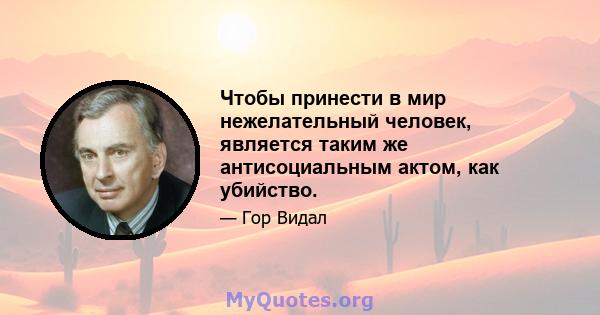 Чтобы принести в мир нежелательный человек, является таким же антисоциальным актом, как убийство.

— Гор Видал

MyQuotes.org